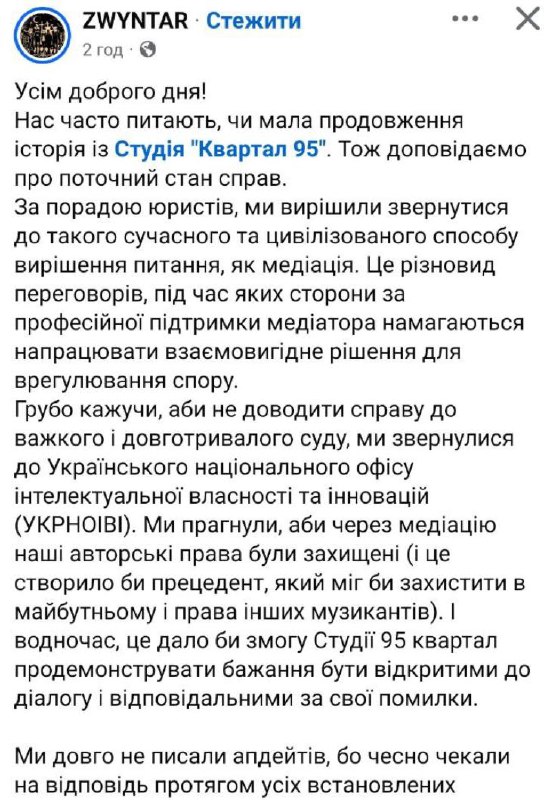 ZWYNTAR · Стежити
2 год ·

Усім доброго дня!
Нас часто питають, чи мала продовження історія із Студія "Квартал 95". Тож доповідаємо про поточний стан справ.
За порадою юристів, ми вирішили звернутися до такого сучасного та цивілізованого способу вирішення питання, як медіація. Це різновид переговорів, під час яких сторони за професійної підтримки медіатора намагаються напрацювати взаємовигідне рішення для врегулювання спору.
Грубо кажучи, аби не доводити справу до важкого і довготривалого суду, ми звернулися до Українського національного офісу інтелектуальної власності та інновацій (УКРНОІВІ). Ми прагнули, аби через медіацію наші авторські права були захищені (і це створило би прецедент, який міг би захистити в майбутньому і права інших музикантів). І водночас, це дало би змогу Студії 95 квартал продемонструвати бажання бути відкритими до діалогу і відповідальними за свої помилки.

Ми довго не писали апдейтів, бо чесно чекали на відповідь протягом усіх встановлених